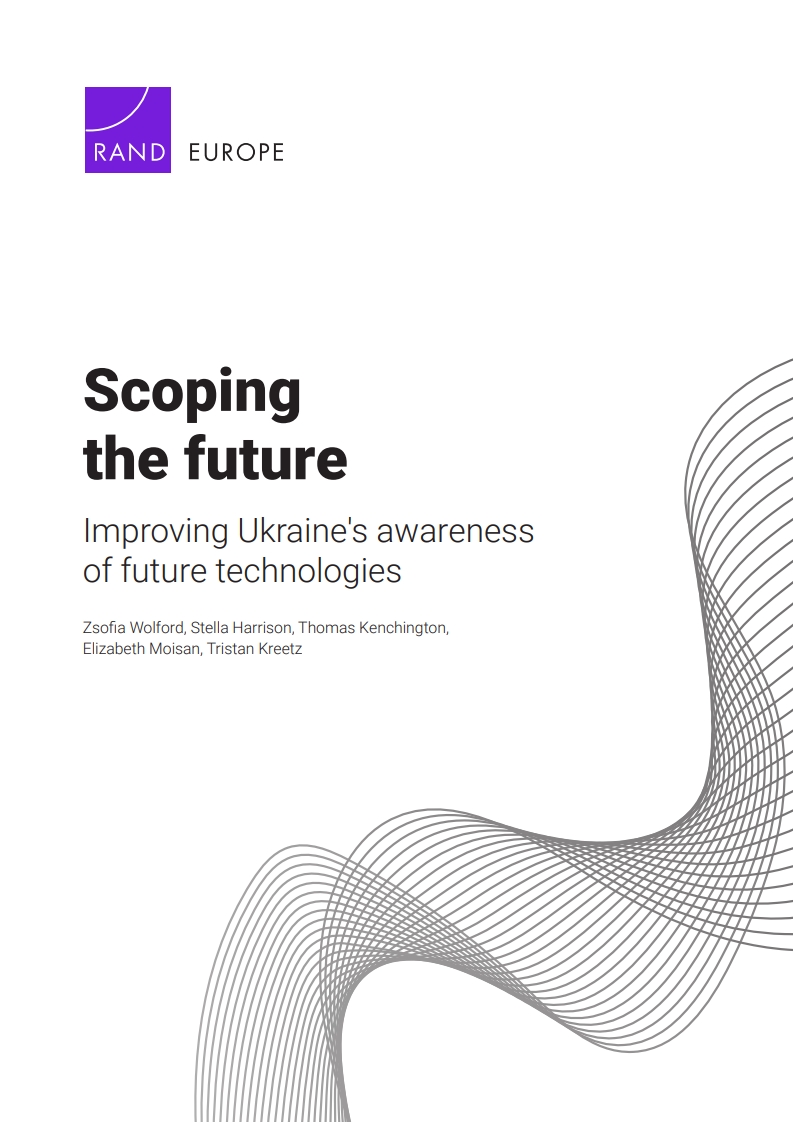 RAND EUROPE

Scoping
the future

Improving Ukraine's awareness
of future technologies

Zsofia Wolford, Stella Harrison, Thomas Kenchington,
Elizabeth Moisan, Tristan Kreetz